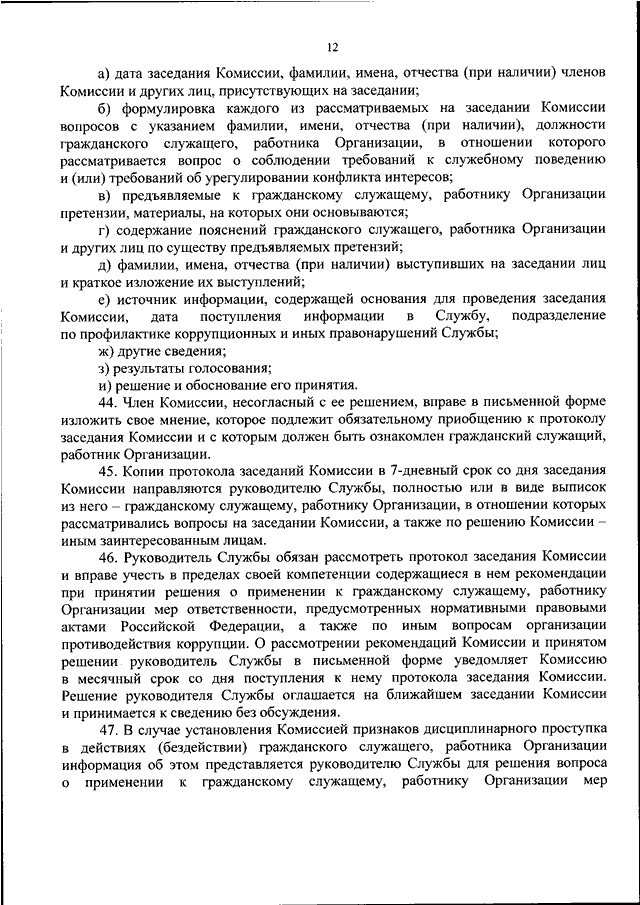 12

а) дата заседания Комиссии, фамилии, имена, отчества (при наличии) членов Комиссии и других лиц, присутствующих на заседании;

б) формулировка каждого из рассматриваемых на заседании Комиссии вопросов с указанием фамилии, имени, отчества (при наличии), должности гражданского служащего, работника Организации, в отношении которого рассматривается вопрос о соблюдении требований к служебному поведению и (или) требований об урегулировании конфликта интересов;

в) предъявляемые к гражданскому служащему, работнику Организации претензии, материалы, на которых они основываются;

г) содержание пояснений гражданского служащего, работника Организации и других лиц по существу предъявляемых претензий;

д) фамилии, имена, отчества (при наличии) выступивших на заседании лиц и краткое изложение их выступлений;

е) источник информации, содержащей основания для проведения заседания Комиссии, дата поступления информации в Службу, подразделение по профилактике коррупционных и иных правонарушений Службы;

ж) другие сведения;

з) результаты голосования;

и) решение и обоснование его принятия.

44. Член Комиссии, несогласный с ее решением, вправе в письменной форме изложить свое мнение, которое подлежит обязательному приобщению к протоколу заседания Комиссии и с которым должен быть ознакомлен гражданский служащий, работник Организации.

45. Копии протокола заседаний Комиссии в 7-дневный срок со дня заседания Комиссии направляются руководителю Службы, полностью или в виде выписок из него – гражданскому служащему, работнику Организации, в отношении которых рассматривались вопросы на заседании Комиссии, а также по решению Комиссии – иным заинтересованным лицам.

46. Руководитель Службы обязан рассмотреть протокол заседания Комиссии и вправе учесть в пределах своей компетенции содержащиеся в нем рекомендации при принятии решения о применении к гражданскому служащему, работнику Организации мер ответственности, предусмотренных нормативными правовыми актами Российской Федерации, а также по иным вопросам организации противодействия коррупции. О рассмотрении рекомендаций Комиссии и принятом решении руководитель Службы в письменной форме уведомляет Комиссию в месячный срок со дня поступления к нему протокола заседания Комиссии. Решение руководителя Службы оглашается на ближайшем заседании Комиссии и принимается к сведению без обсуждения.

47. В случае установления Комиссией признаков дисциплинарного проступка в действиях (бездействии) гражданского служащего, работника Организации информация об этом представляется руководителю Службы для решения вопроса о применении к гражданскому служащему, работнику Организации мер